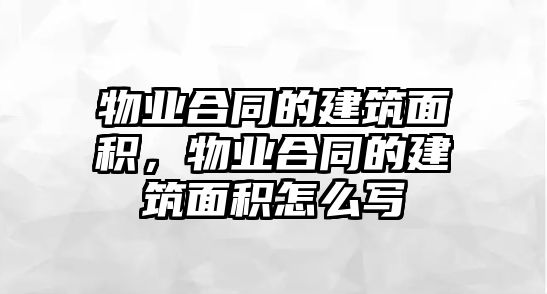 物业合同的建筑面积，物业合同的建筑面积怎么写